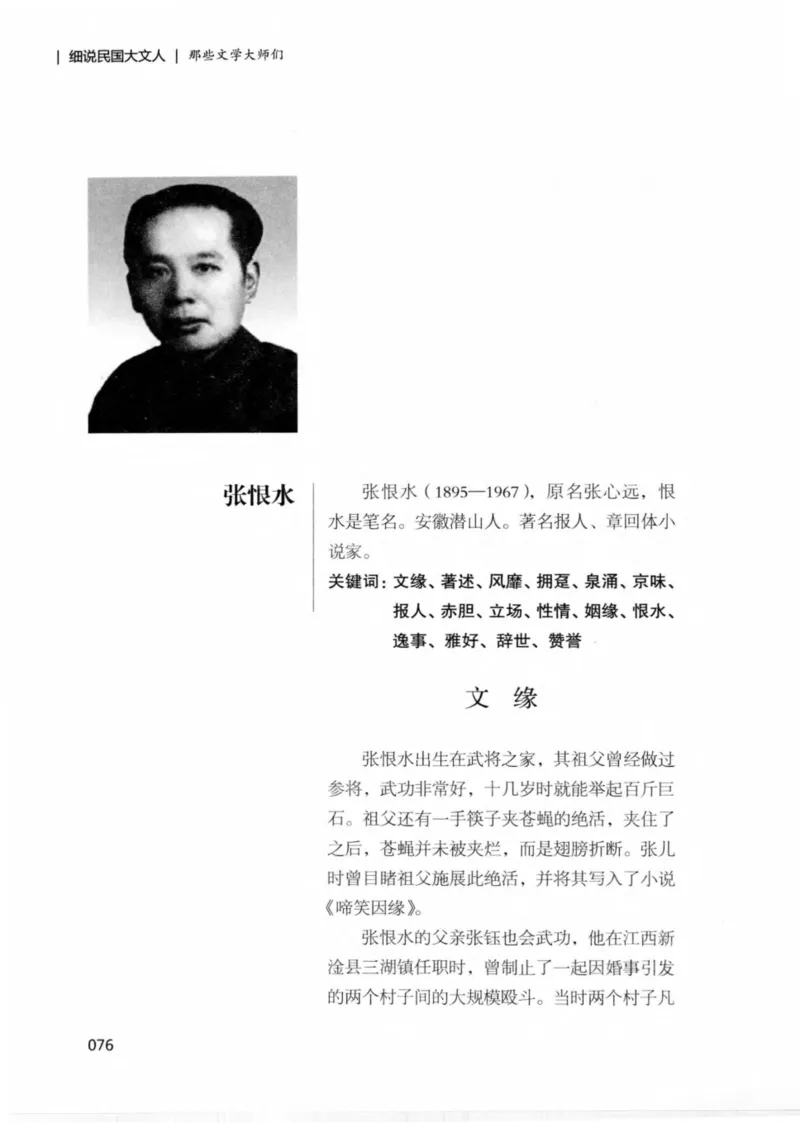 | 细说民国大文人 | 那些文学大师们

张恨水

张恨水（1895—1967），原名张心远，恨水是笔名。安徽潜山人。著名报人、章回体小说家。

关键词：文缘、著述、风靡、拥趸、泉涌、京味、报人、赤胆、立场、性情、姻缘、恨水、逸事、雅好、辞世、赞誉

文 缘

张恨水出生在武将之家，其祖父曾经做过参将，武功非常好，十几岁时就能举起百斤巨石。祖父还有一手筷子夹苍蝇的绝活，夹住了之后，苍蝇并未被夹烂，而是翅膀折断。张儿时曾目睹祖父施展此绝活，并将其写入了小说《啼笑因缘》。

张恨水的父亲张钰也会武功，他在江西新淦县三湖镇任职时，曾制止了一起因婚事引发的两个村子间的大规模殴斗。当时两个村子凡

076